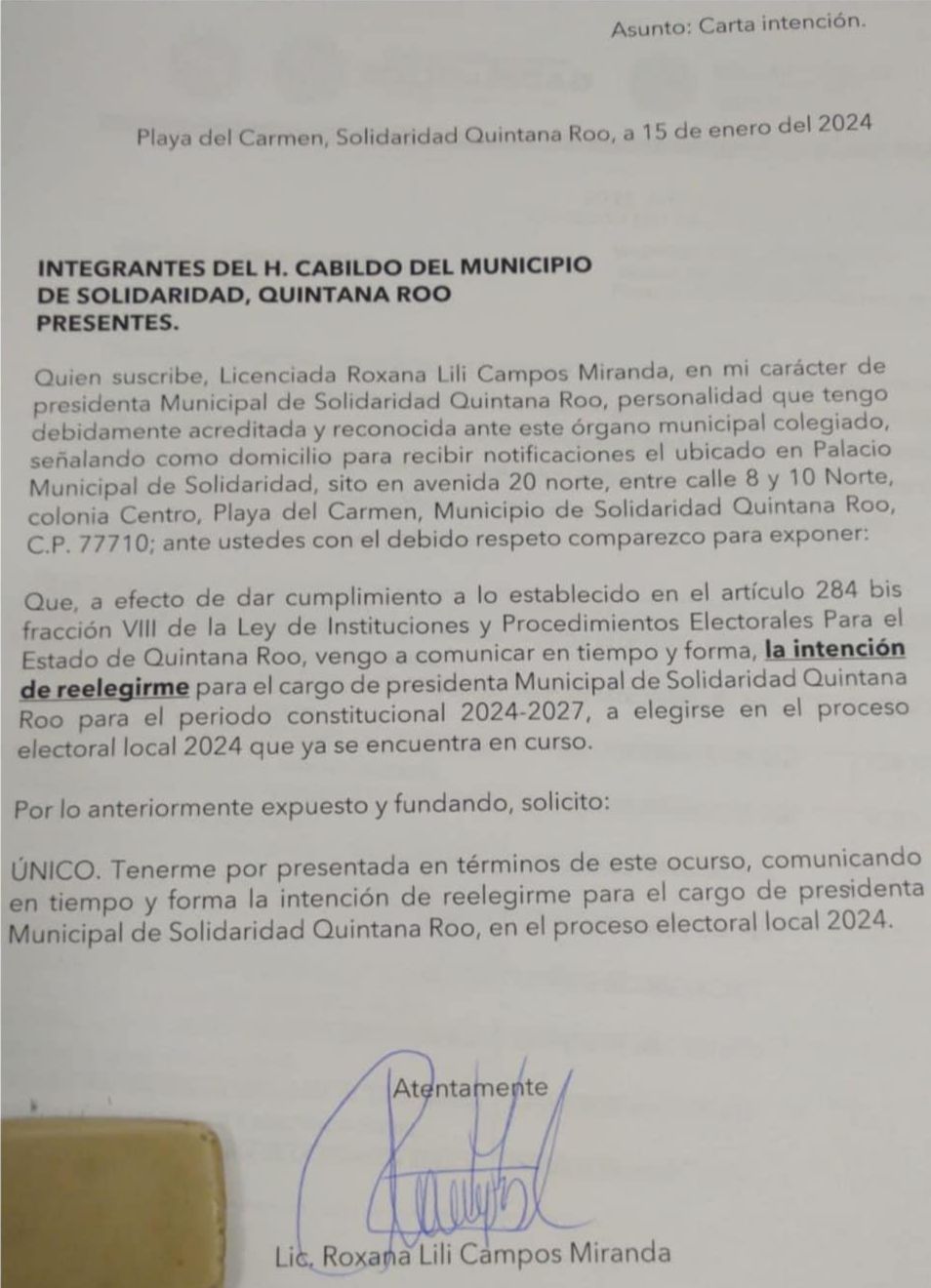 Asunto: Carta intención.

Playa del Carmen, Solidaridad Quintana Roo, a 15 de enero del 2024

INTEGRANTES DEL H. CABILDO DEL MUNICIPIO DE SOLIDARIDAD, QUINTANA ROO
PRESENTES.

Quien suscribe, Licenciada Roxana Lili Campos Miranda, en mi carácter de presidenta Municipal de Solidaridad Quintana Roo, personalidad que tengo debidamente acreditada y reconocida ante este órgano municipal colegiado, señalando como domicilio para recibir notificaciones el ubicado en Palacio Municipal de Solidaridad, sito en avenida 20 norte, entre calle 8 y 10 Norte, colonia Centro, Playa del Carmen, Municipio de Solidaridad Quintana Roo, C.P. 77710; ante ustedes con el debido respeto comparezco para exponer:

Que, a efecto de dar cumplimiento a lo establecido en el artículo 284 bis fracción VIII de la Ley de Instituciones y Procedimientos Electorales Para el Estado de Quintana Roo, vengo a comunicar en tiempo y forma, la intención de reelegirme para el cargo de presidenta Municipal de Solidaridad Quintana Roo para el periodo constitucional 2024-2027, a elegirse en el proceso electoral local 2024 que ya se encuentra en curso.

Por lo anteriormente expuesto y fundando, solicito:

ÚNICO. Tenerme por presentada en términos de este ocurso, comunicando en tiempo y forma la intención de reelegirme para el cargo de presidenta Municipal de Solidaridad Quintana Roo, en el proceso electoral local 2024.

Atentamente

Lic. Roxana Lili Campos Miranda